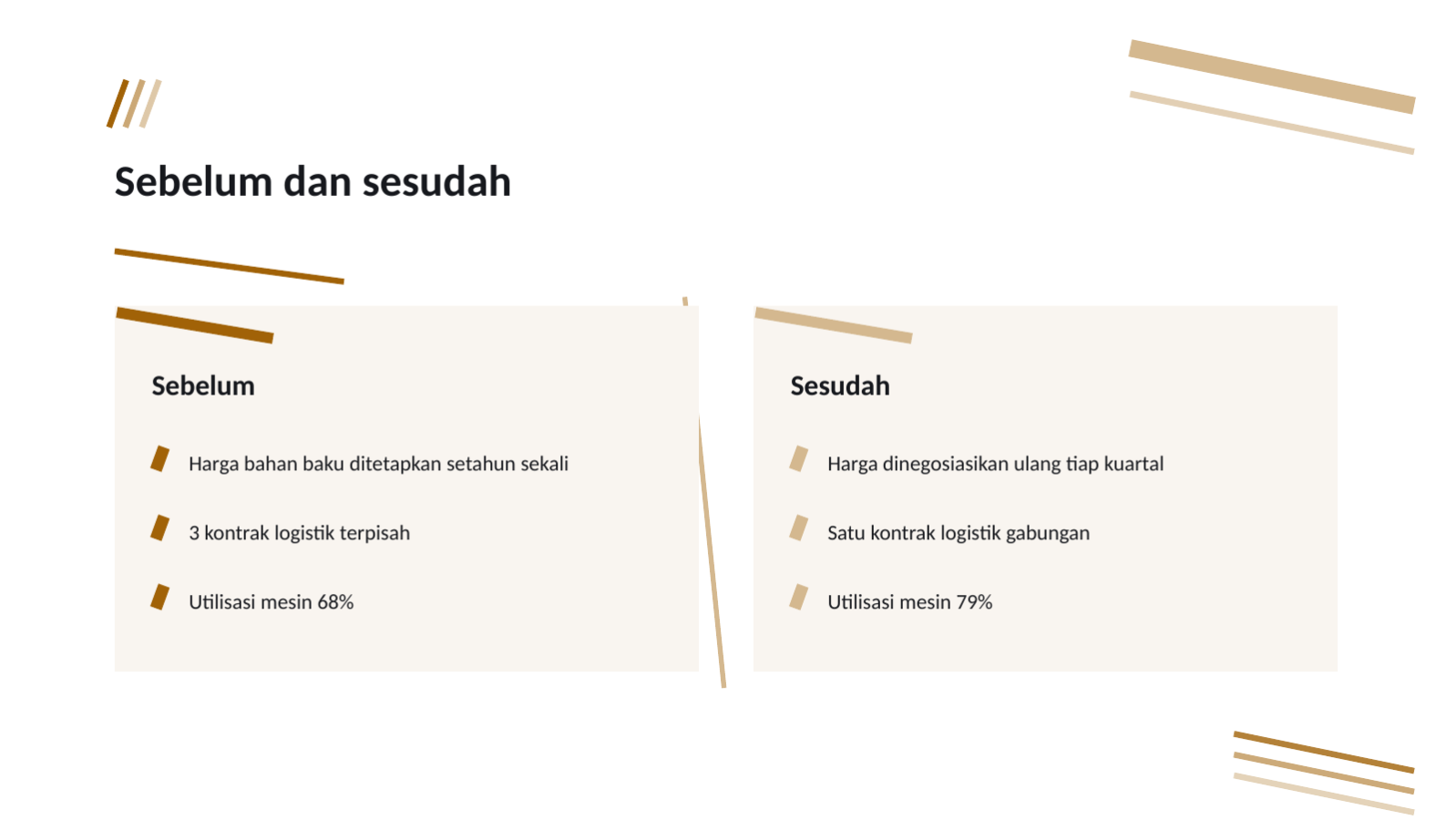 Sebelum dan sesudah

Sebelum

Harga bahan baku ditetapkan setahun sekali

3 kontrak logistik terpisah

Utilisasi mesin 68%

Sesudah

Harga dinegosiasikan ulang tiap kuartal

Satu kontrak logistik gabungan

Utilisasi mesin 79%